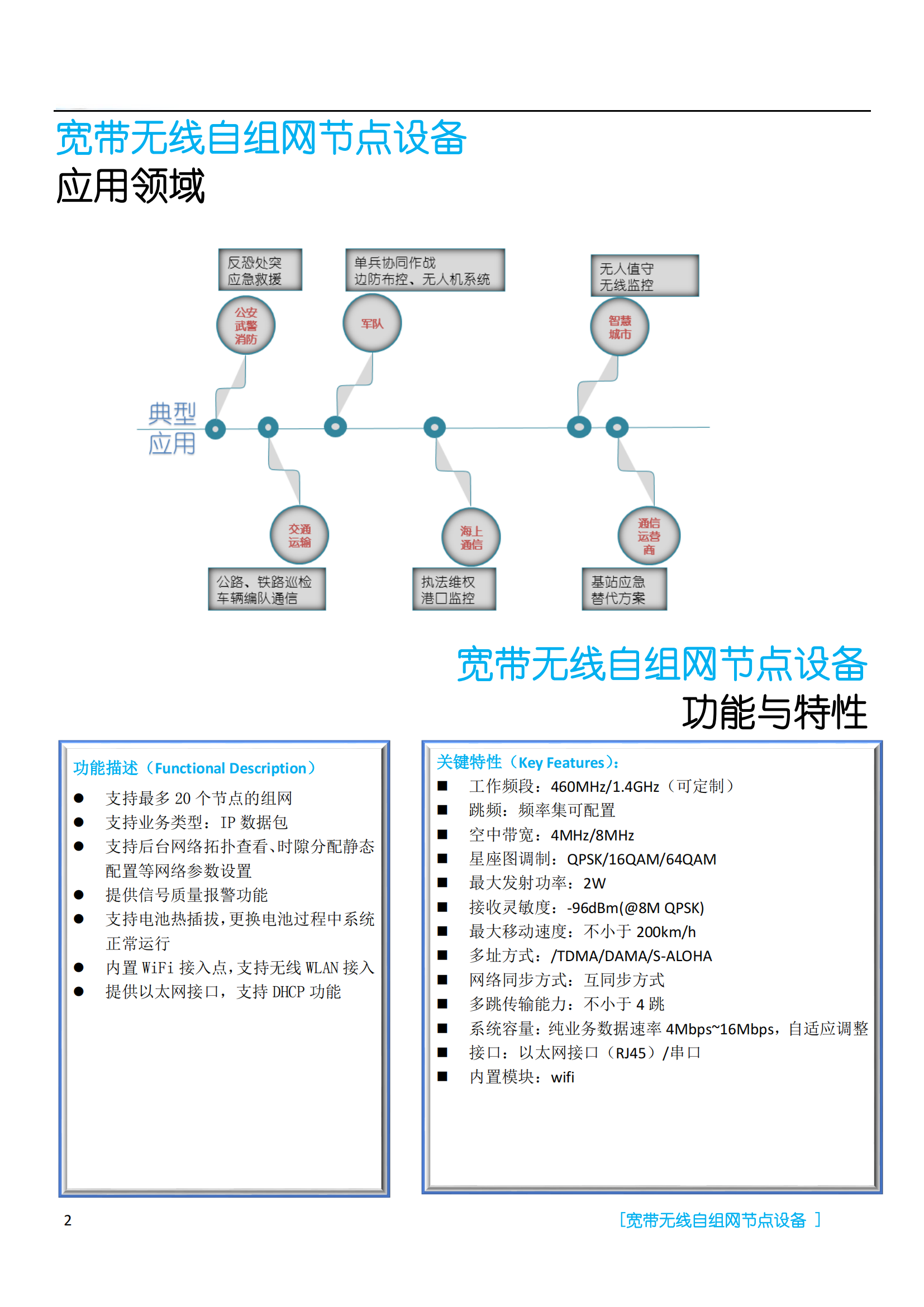 宽带无线自组网节点设备
应用领域

反恐处突
应急救援

单兵协同作战
边防布控、无人机系统

无人值守
无线监控

公安
武警
消防

军队

智慧
城市

典型
应用

交通
运输

海上
通信

通信
运营
商

公路、铁路巡检
车辆编队通信

执法维权
港口监控

基站应急
替代方案

宽带无线自组网节点设备
功能与特性

功能描述（Functional Description）
● 支持最多 20 个节点的组网
● 支持业务类型：IP 数据包
● 支持后台网络拓扑查看、时隙分配静态配置等网络参数设置
● 提供信号质量报警功能
● 支持电池热插拔，更换电池过程中系统正常运行
● 内置 WiFi 接入点，支持无线 WLAN 接入
● 提供以太网接口，支持 DHCP 功能

关键特性（Key Features）：
■ 工作频段：460MHz/1.4GHz（可定制）
■ 跳频：频率集可配置
■ 空中带宽：4MHz/8MHz
■ 星座图调制：QPSK/16QAM/64QAM
■ 最大发射功率：2W
■ 接收灵敏度：-96dBm(@8M QPSK)
■ 最大移动速度：不小于 200km/h
■ 多址方式：/TDMA/DAMA/S-ALOHA
■ 网络同步方式：互同步方式
■ 多跳传输能力：不小于 4 跳
■ 系统容量：纯业务数据速率 4Mbps~16Mbps，自适应调整
■ 接口：以太网接口（RJ45）/串口
■ 内置模块：wifi

2

［宽带无线自组网节点设备 ］